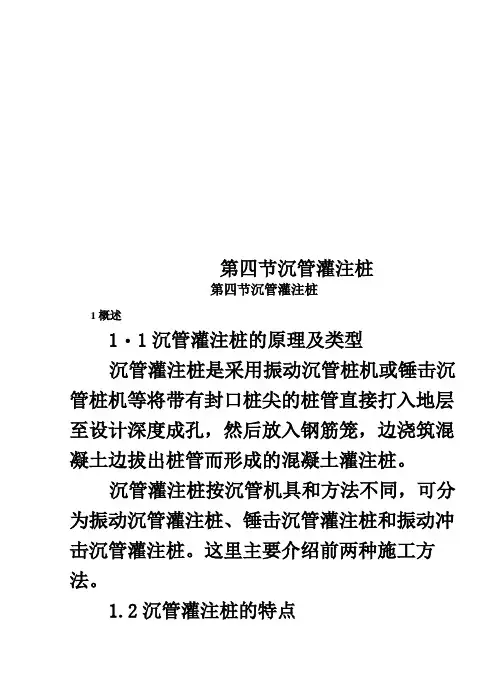 第四节沉管灌注桩

第四节沉管灌注桩

1 概述

1·1 沉管灌注桩的原理及类型

沉管灌注桩是采用振动沉管桩机或锤击沉管桩机等将带有封口桩尖的桩管直接打入地层至设计深度成孔，然后放入钢筋笼，边浇筑混凝土边拔出桩管而形成的混凝土灌注桩。

沉管灌注桩按沉管机具和方法不同，可分为振动沉管灌注桩、锤击沉管灌注桩和振动冲击沉管灌注桩。这里主要介绍前两种施工方法。

1.2 沉管灌注桩的特点